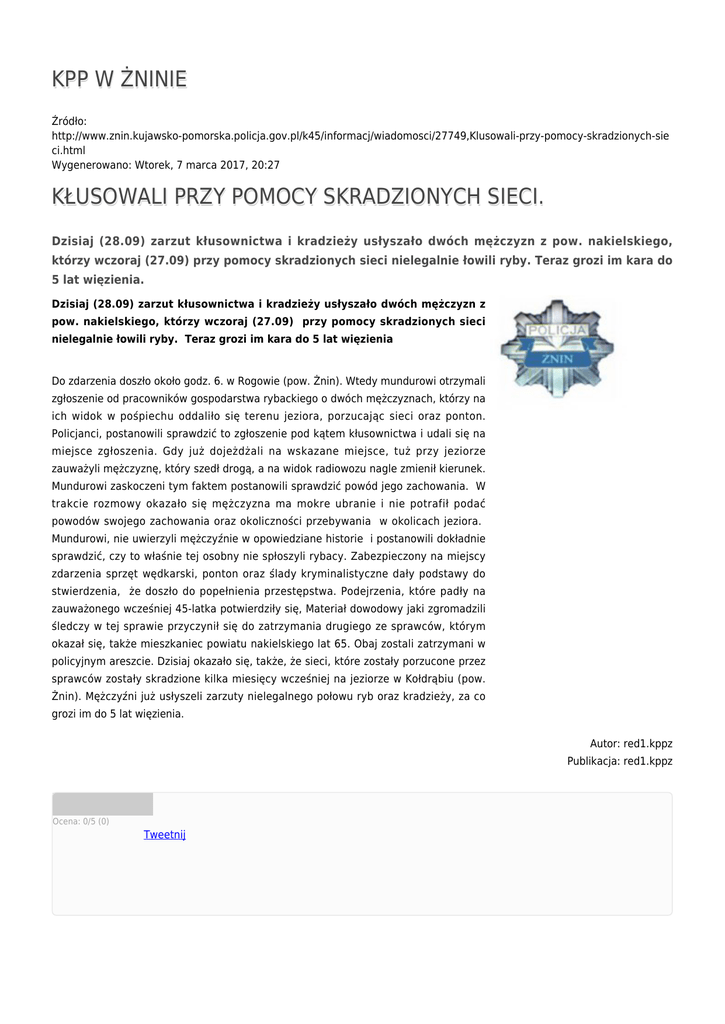 KPP W ŻNINIE

Źródło: http://www.znin.kujawsko-pomorska.policja.gov.pl/k45/informacj/wiadomosci/27749,Klusowali-przy-pomocy-skradzionych-sieci.html
Wygenerowano: Wtorek, 7 marca 2017, 20:27

KŁUSOWALI PRZY POMOCY SKRADZIONYCH SIECI.

Dzisiaj (28.09) zarzut kłusownictwa i kradzieży usłyszało dwóch mężczyzn z pow. nakielskiego, którzy wczoraj (27.09) przy pomocy skradzionych sieci nielegalnie łowili ryby. Teraz grozi im kara do 5 lat więzienia.

Dzisiaj (28.09) zarzut kłusownictwa i kradzieży usłyszało dwóch mężczyzn z pow. nakielskiego, którzy wczoraj (27.09) przy pomocy skradzionych sieci nielegalnie łowili ryby. Teraz grozi im kara do 5 lat więzienia

POLICJA
ZNIN

Do zdarzenia doszło około godz. 6. w Rogowie (pow. Żnin). Wtedy mundurowi otrzymali zgłoszenie od pracowników gospodarstwa rybackiego o dwóch mężczyznach, którzy na ich widok w pośpiechu oddaliło się terenu jeziora, porzucając sieci oraz ponton. Policjanci, postanowili sprawdzić to zgłoszenie pod kątem kłusownictwa i udali się na miejsce zgłoszenia. Gdy już dojeżdżali na wskazane miejsce, tuż przy jeziorze zauważyli mężczyznę, który szedł drogą, a na widok radiowozu nagle zmienił kierunek. Mundurowi zaskoczeni tym faktem postanowili sprawdzić powód jego zachowania. W trakcie rozmowy okazało się mężczyzna ma mokre ubranie i nie potrafił podać powodów swojego zachowania oraz okoliczności przebywania w okolicach jeziora. Mundurowi, nie uwierzyli mężczyźnie w opowiedziane historie i postanowili dokładnie sprawdzić, czy to właśnie tej osobny nie spłoszyli rybacy. Zabezpieczony na miejscy zdarzenia sprzęt wędkarski, ponton oraz ślady kryminalistyczne dały podstawy do stwierdzenia, że doszło do popełnienia przestępstwa. Podejrzenia, które padły na zauważonego wcześniej 45-latka potwierdziły się, Materiał dowodowy jaki zgromadzili śledczy w tej sprawie przyczynił się do zatrzymania drugiego ze sprawców, którym okazał się, także mieszkaniec powiatu nakielskiego lat 65. Obaj zostali zatrzymani w policyjnym areszcie. Dzisiaj okazało się, także, że sieci, które zostały porzucone przez sprawców zostały skradzione kilka miesięcy wcześniej na jeziorze w Kołdrąbiu (pow. Żnin). Mężczyźni już usłyszeli zarzuty nielegalnego połowu ryb oraz kradzieży, za co grozi im do 5 lat więzienia.

Autor: red1.kppz
Publikacja: red1.kppz

Ocena: 0/5 (0)
Tweetnij